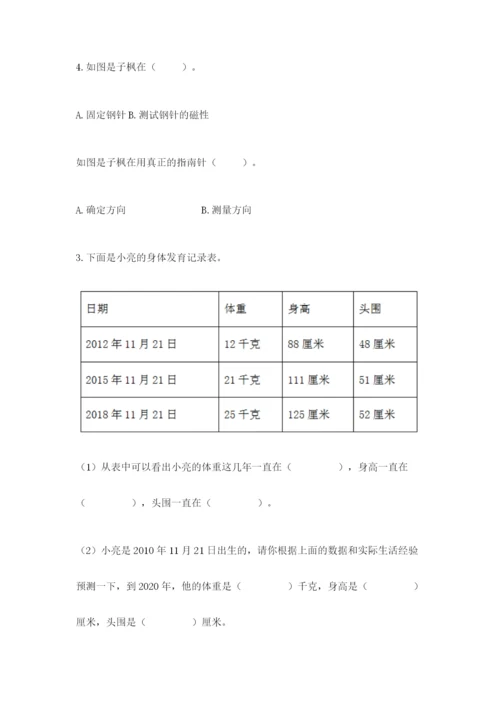 4. 如图是子枫在（　　）。

A. 固定钢针 B. 测试钢针的磁性

如图是子枫在用真正的指南针（　　）。

A. 确定方向　　　　　　B. 测量方向

3. 下面是小亮的身体发育记录表。

| 日期 | 体重 | 身高 | 头围 |
|---|---|---|---|
| 2012 年 11 月 21 日 | 12 千克 | 88 厘米 | 48 厘米 |
| 2015 年 11 月 21 日 | 21 千克 | 111 厘米 | 51 厘米 |
| 2018 年 11 月 21 日 | 25 千克 | 125 厘米 | 52 厘米 |

（1）从表中可以看出小亮的体重这几年一直在（　　　　），身高一直在（　　　　），头围一直在（　　　　）。

（2）小亮是 2010 年 11 月 21 日出生的，请你根据上面的数据和实际生活经验预测一下，到 2020 年，他的体重是（　　　　）千克，身高是（　　　　）厘米，头围是（　　　　）厘米。